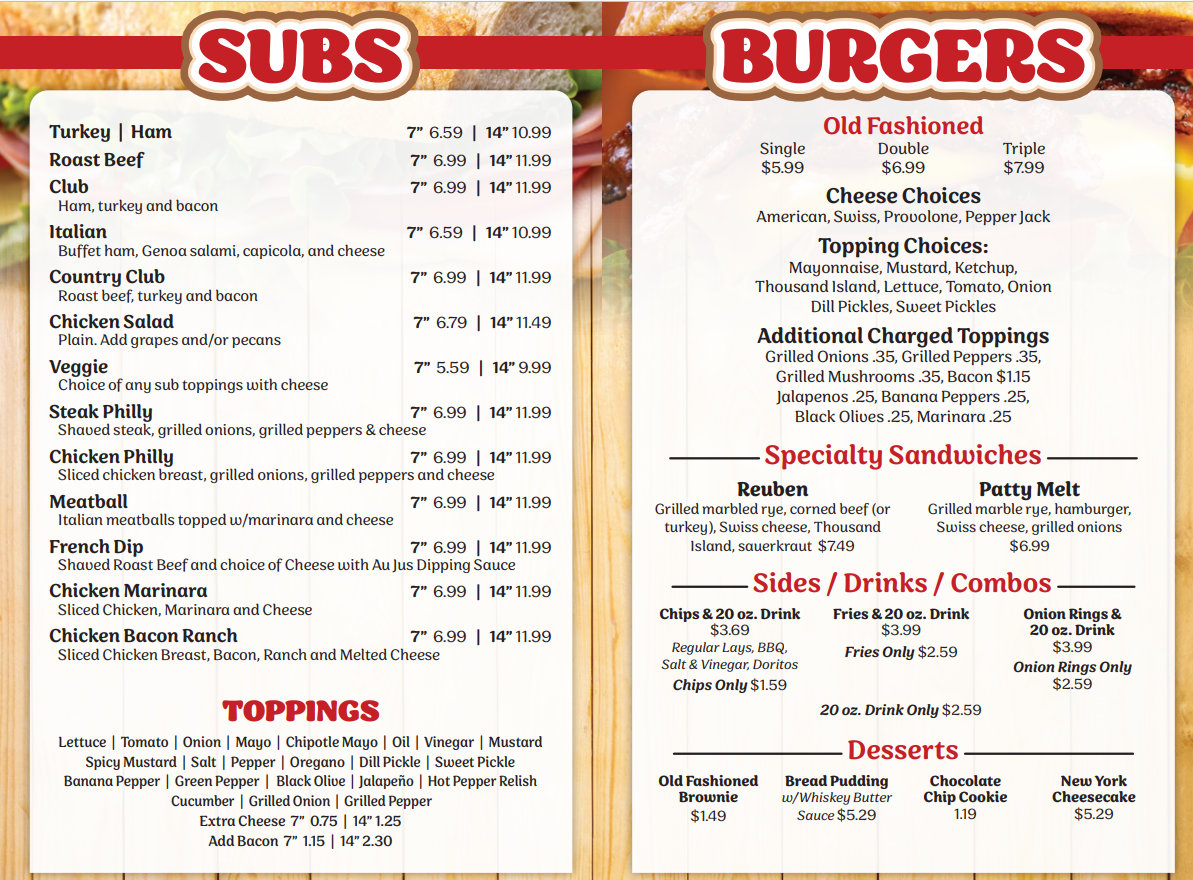 SUBS

Turkey | Ham 7" 6.59 | 14" 10.99
Roast Beef 7" 6.99 | 14" 11.99
Club 7" 6.99 | 14" 11.99
Ham, turkey and bacon
Italian 7" 6.59 | 14" 10.99
Buffet ham, Genoa salami, capicola, and cheese
Country Club 7" 6.99 | 14" 11.99
Roast beef, turkey and bacon
Chicken Salad 7" 6.79 | 14" 11.49
Plain. Add grapes and/or pecans
Veggie 7" 5.59 | 14" 9.99
Choice of any sub toppings with cheese
Steak Philly 7" 6.99 | 14" 11.99
Shaved steak, grilled onions, grilled peppers & cheese
Chicken Philly 7" 6.99 | 14" 11.99
Sliced chicken breast, grilled onions, grilled peppers and cheese
Meatball 7" 6.99 | 14" 11.99
Italian meatballs topped w/marinara and cheese
French Dip 7" 6.99 | 14" 11.99
Shaved Roast Beef and choice of Cheese with Au Jus Dipping Sauce
Chicken Marinara 7" 6.99 | 14" 11.99
Sliced Chicken, Marinara and Cheese
Chicken Bacon Ranch 7" 6.99 | 14" 11.99
Sliced Chicken Breast, Bacon, Ranch and Melted Cheese

TOPPINGS

Lettuce | Tomato | Onion | Mayo | Chipotle Mayo | Oil | Vinegar | Mustard
Spicy Mustard | Salt | Pepper | Oregano | Dill Pickle | Sweet Pickle
Banana Pepper | Green Pepper | Black Olive | Jalapeño | Hot Pepper Relish
Cucumber | Grilled Onion | Grilled Pepper
Extra Cheese 7" 0.75 | 14" 1.25
Add Bacon 7" 1.15 | 14" 2.30

BURGERS

Old Fashioned
Single $5.99
Double $6.99
Triple $7.99

Cheese Choices
American, Swiss, Provolone, Pepper Jack

Topping Choices:
Mayonnaise, Mustard, Ketchup, Thousand Island, Lettuce, Tomato, Onion Dill Pickles, Sweet Pickles

Additional Charged Toppings
Grilled Onions .35, Grilled Peppers .35, Grilled Mushrooms .35, Bacon $1.15 Jalapenos .25, Banana Peppers .25, Black Olives .25, Marinara .25

Specialty Sandwiches

Reuben
Grilled marbled rye, corned beef (or turkey), Swiss cheese, Thousand Island, sauerkraut $7.49

Patty Melt
Grilled marble rye, hamburger, Swiss cheese, grilled onions $6.99

Sides / Drinks / Combos

Chips & 20 oz. Drink
$3.69
Regular Lays, BBQ, Salt & Vinegar, Doritos
Chips Only $1.59

Fries & 20 oz. Drink
$3.99
Fries Only $2.59

Onion Rings & 20 oz. Drink
$3.99
Onion Rings Only
$2.59

20 oz. Drink Only $2.59

Desserts

Old Fashioned Brownie
$1.49

Bread Pudding
w/Whiskey Butter Sauce $5.29

Chocolate Chip Cookie
1.19

New York Cheesecake
$5.29